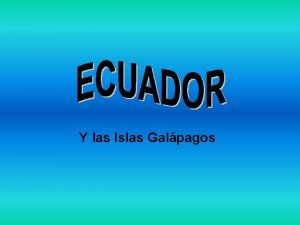 ECUADOR

Y las Islas Galápagos